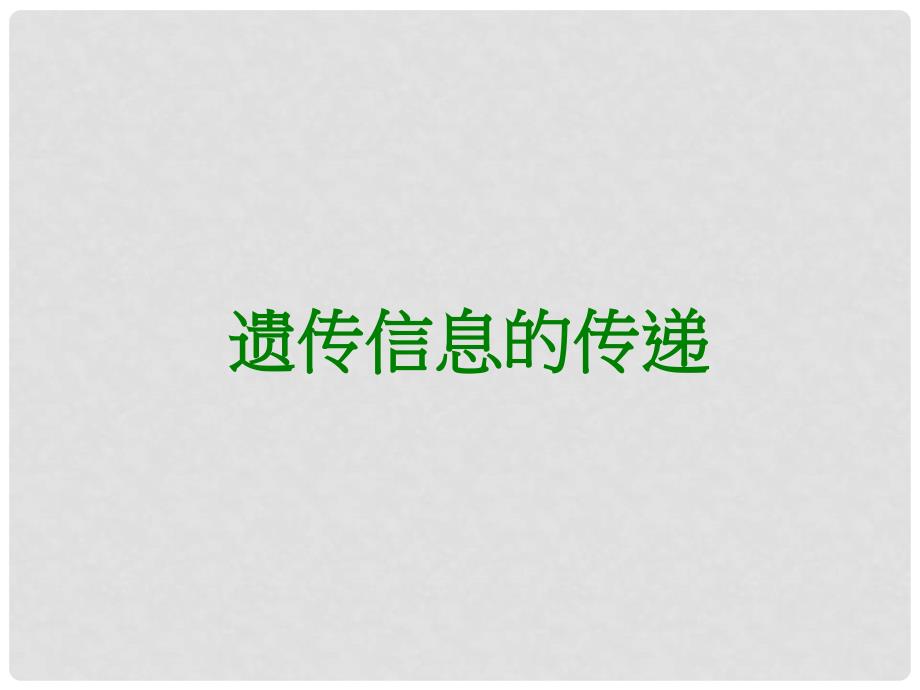 遗传信息的传递